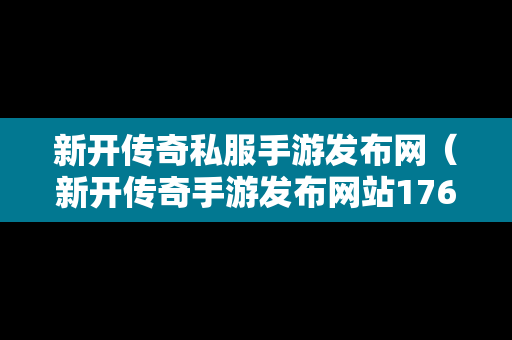 新开传奇私服手游发布网（新开传奇手游发布网站176